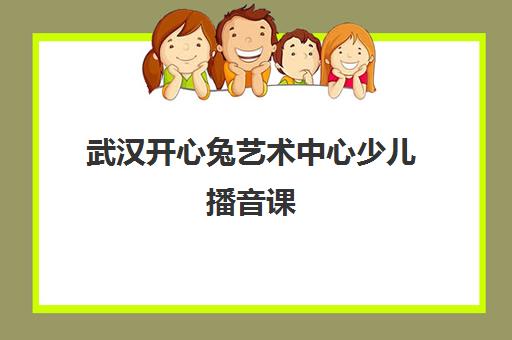 武汉开心兔艺术中心少儿播音课